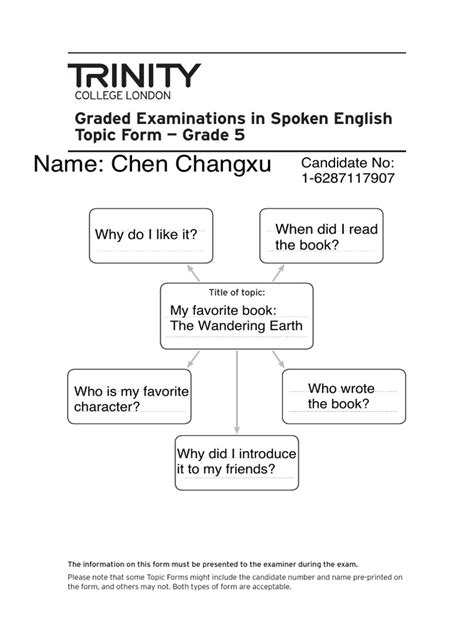 TRINITY
COLLEGE LONDON

Graded Examinations in Spoken English
Topic Form – Grade 5

Name: Chen Changxu

Candidate No:
1-6287117907

Why do I like it?

When did I read the book?

Title of topic:
My favorite book: The Wandering Earth

Who is my favorite character?

Who wrote the book?

Why did I introduce it to my friends?

The information on this form must be presented to the examiner during the exam.

Please note that some Topic Forms might include the candidate number and name pre-printed on the form, and others may not. Both types of form are acceptable.